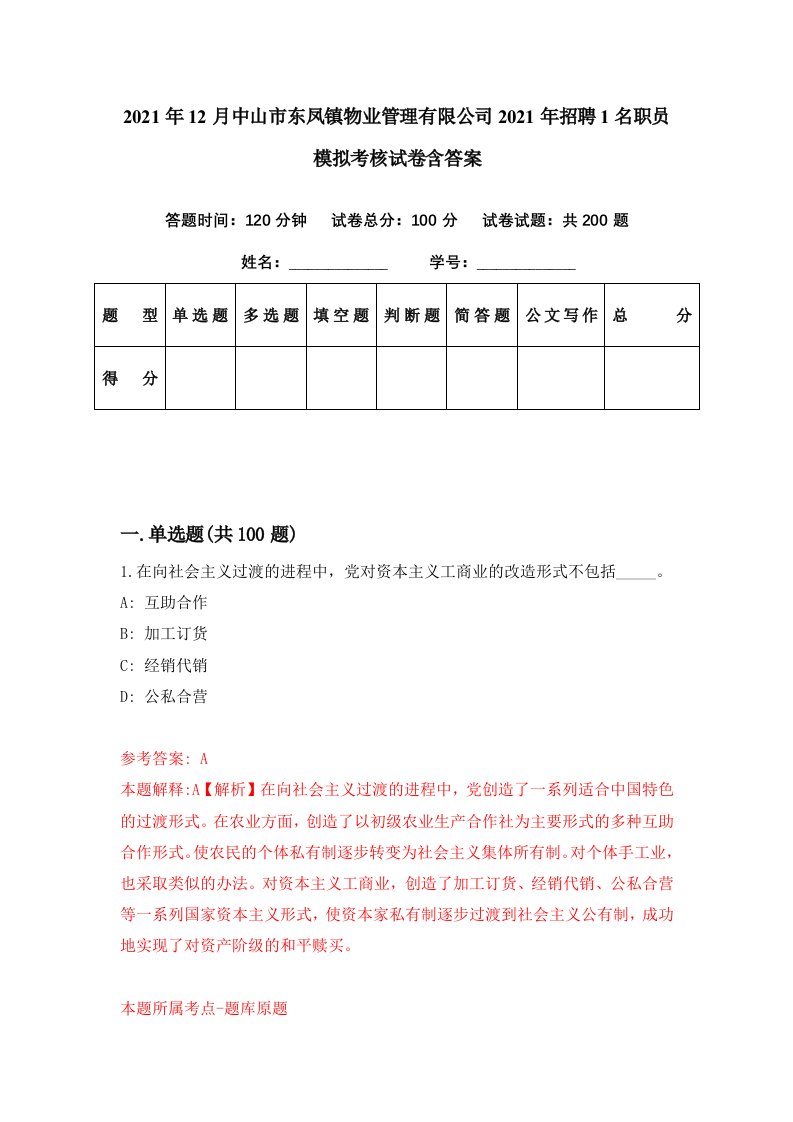 2021年12月中山市东凤镇物业管理有限公司2021年招聘1名职员模拟考核试卷含答案

答题时间：120分钟　试卷总分：100分　试卷试题：共200题

姓名：____________　学号：____________

| 题　型 | 单选题 | 多选题 | 填空题 | 判断题 | 简答题 | 公文写作 | 总　分 |
|---|---|---|---|---|---|---|---|
| 得　分 | | | | | | | |

一.单选题(共100题)

1.在向社会主义过渡的进程中，党对资本主义工商业的改造形式不包括_____。

A: 互助合作

B: 加工订货

C: 经销代销

D: 公私合营

参考答案: A

本题解释:A【解析】在向社会主义过渡的进程中，党创造了一系列适合中国特色的过渡形式。在农业方面，创造了以初级农业生产合作社为主要形式的多种互助合作形式。使农民的个体私有制逐步转变为社会主义集体所有制。对个体手工业，也采取类似的办法。对资本主义工商业，创造了加工订货、经销代销、公私合营等一系列国家资本主义形式，使资本家私有制逐步过渡到社会主义公有制，成功地实现了对资产阶级的和平赎买。

本题所属考点-题库原题